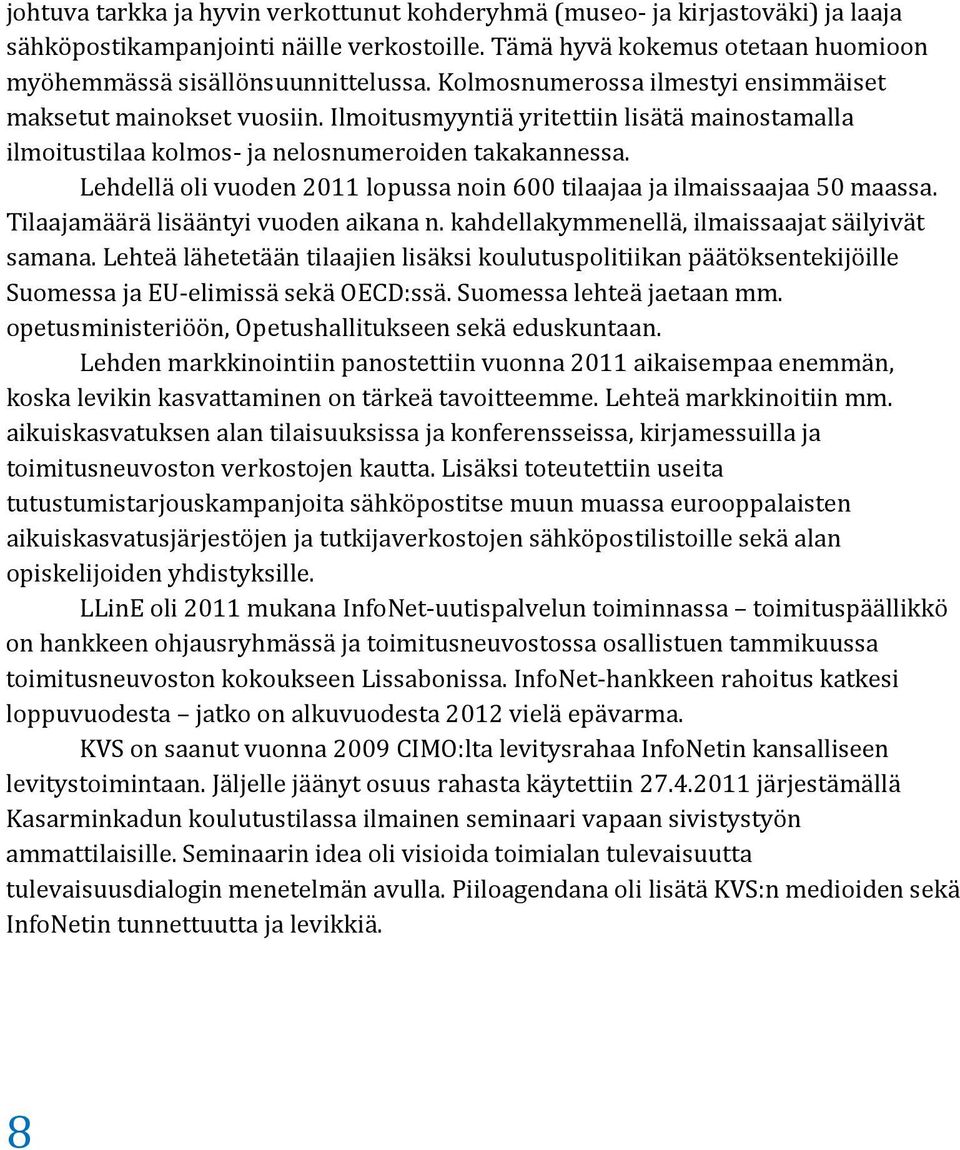 johtuva tarkka ja hyvin verkottunut kohderyhmä (museo- ja kirjastoväki) ja laaja sähköpostikampanjointi näille verkostoille. Tämä hyvä kokemus otetaan huomioon myöhemmässä sisällönsuunnittelussa. Kolmosnumerossa ilmestyi ensimmäiset maksetut mainokset vuosiin. Ilmoitusmyyntiä yritettiin lisätä mainostamalla ilmoitustilaa kolmos- ja nelosnumeroiden takakannessa.

Lehdellä oli vuoden 2011 lopussa noin 600 tilaajaa ja ilmaissaajaa 50 maassa. Tilaajamäärä lisääntyi vuoden aikana n. kahdellakymmenellä, ilmaissaajat säilyivät samana. Lehteä lähetetään tilaajien lisäksi koulutuspolitiikan päätöksentekijöille Suomessa ja EU-elimissä sekä OECD:ssä. Suomessa lehteä jaetaan mm. opetusministeriöön, Opetushallitukseen sekä eduskuntaan.

Lehden markkinointiin panostettiin vuonna 2011 aikaisempaa enemmän, koska levikin kasvattaminen on tärkeä tavoitteemme. Lehteä markkinoitiin mm. aikuiskasvatuksen alan tilaisuuksissa ja konferensseissa, kirjamessuilla ja toimitusneuvoston verkostojen kautta. Lisäksi toteutettiin useita tutustumistarjouskampanjoita sähköpostitse muun muassa eurooppalaisten aikuiskasvatusjärjestöjen ja tutkijaverkostojen sähköpostilistoille sekä alan opiskelijoiden yhdistyksille.

LLinE oli 2011 mukana InfoNet-uutispalvelun toiminnassa – toimituspäällikkö on hankkeen ohjausryhmässä ja toimitusneuvostossa osallistuen tammikuussa toimitusneuvoston kokoukseen Lissabonissa. InfoNet-hankkeen rahoitus katkesi loppuvuodesta – jatko on alkuvuodesta 2012 vielä epävarma.

KVS on saanut vuonna 2009 CIMO:lta levitysrahaa InfoNetin kansalliseen levitystoimintaan. Jäljelle jäänyt osuus rahasta käytettiin 27.4.2011 järjestämällä Kasarminkadun koulutustilassa ilmainen seminaari vapaan sivistystyön ammattilaisille. Seminaarin idea oli visioida toimialan tulevaisuutta tulevaisuusdialogin menetelmän avulla. Piiloagendana oli lisätä KVS:n medioiden sekä InfoNetin tunnettuutta ja levikkiä.

8